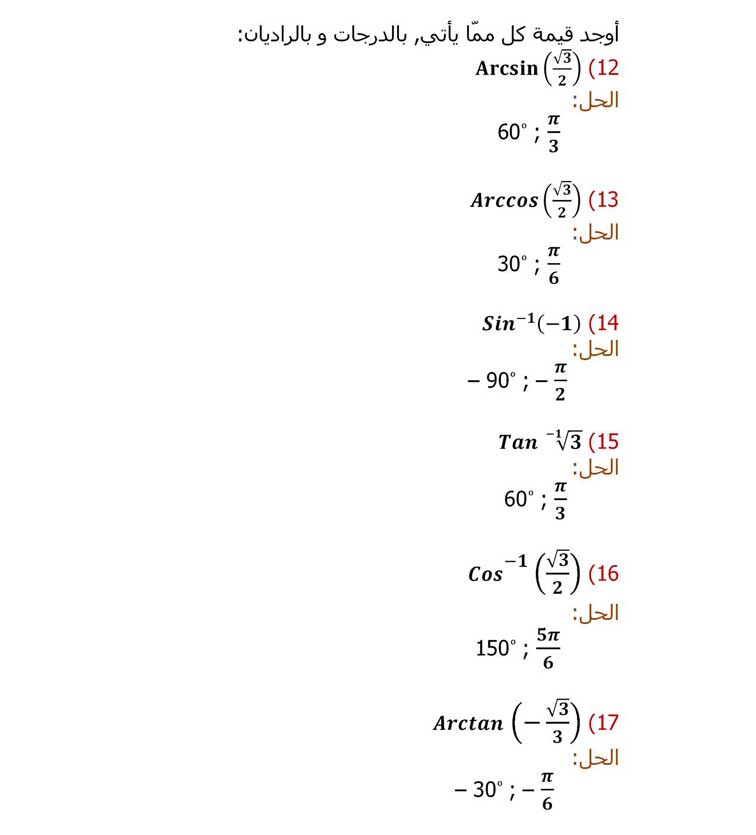 أوجد قيمة كل ممّا يأتي, بالدرجات و بالراديان:

12) $Arcsin\left(\frac{\sqrt{3}}{2}\right)$

الحل:

$60^\circ ; \frac{\pi}{3}$

13) $Arccos\left(\frac{\sqrt{3}}{2}\right)$

الحل:

$30^\circ ; \frac{\pi}{6}$

14) $Sin^{-1}(-1)$

الحل:

$-90^\circ ; -\frac{\pi}{2}$

15) $Tan^{-1}\sqrt{3}$

الحل:

$60^\circ ; \frac{\pi}{3}$

16) $Cos^{-1}\left(\frac{\sqrt{3}}{2}\right)$

الحل:

$150^\circ ; \frac{5\pi}{6}$

17) $Arctan\left(-\frac{\sqrt{3}}{3}\right)$

الحل:

$-30^\circ ; -\frac{\pi}{6}$